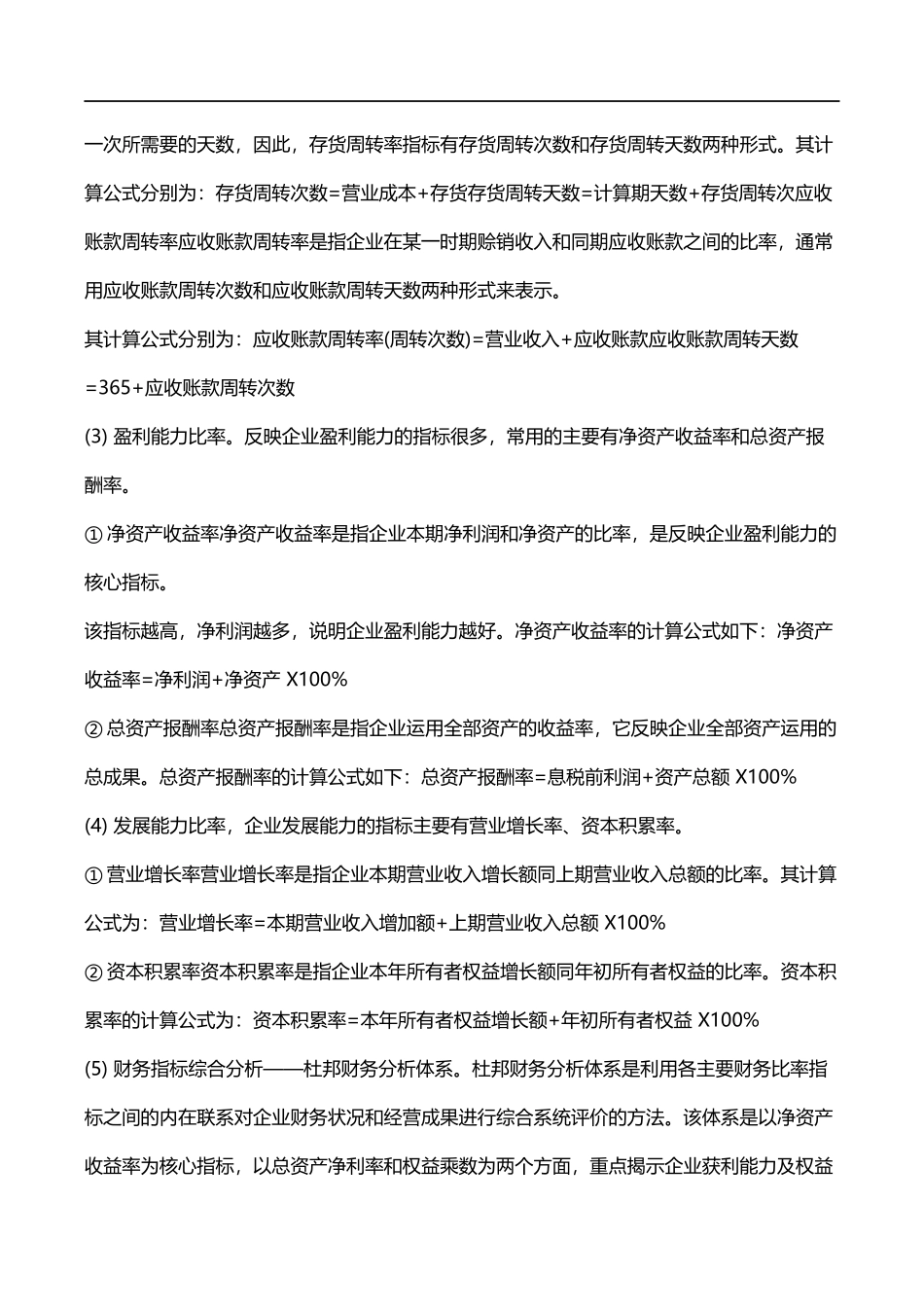 一次所需要的天数，因此，存货周转率指标有存货周转次数和存货周转天数两种形式。其计算公式分别为：存货周转次数=营业成本+存货存货周转天数=计算期天数+存货周转次应收账款周转率应收账款周转率是指企业在某一时期赊销收入和同期应收账款之间的比率，通常用应收账款周转次数和应收账款周转天数两种形式来表示。

其计算公式分别为：应收账款周转率(周转次数)=营业收入+应收账款应收账款周转天数=365+应收账款周转次数

(3) 盈利能力比率。反映企业盈利能力的指标很多，常用的主要有净资产收益率和总资产报酬率。

① 净资产收益率净资产收益率是指企业本期净利润和净资产的比率，是反映企业盈利能力的核心指标。

该指标越高，净利润越多，说明企业盈利能力越好。净资产收益率的计算公式如下：净资产收益率=净利润+净资产 X100%

② 总资产报酬率总资产报酬率是指企业运用全部资产的收益率，它反映企业全部资产运用的总成果。总资产报酬率的计算公式如下：总资产报酬率=息税前利润+资产总额 X100%

(4) 发展能力比率，企业发展能力的指标主要有营业增长率、资本积累率。

① 营业增长率营业增长率是指企业本期营业收入增长额同上期营业收入总额的比率。其计算公式为：营业增长率=本期营业收入增加额+上期营业收入总额 X100%

② 资本积累率资本积累率是指企业本年所有者权益增长额同年初所有者权益的比率。资本积累率的计算公式为：资本积累率=本年所有者权益增长额+年初所有者权益 X100%

(5) 财务指标综合分析——杜邦财务分析体系。杜邦财务分析体系是利用各主要财务比率指标之间的内在联系对企业财务状况和经营成果进行综合系统评价的方法。该体系是以净资产收益率为核心指标，以总资产净利率和权益乘数为两个方面，重点揭示企业获利能力及权益